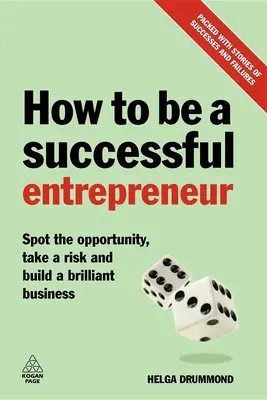 PACKED WITH STORIES OF SUCCESSES AND FAILURES

How to be a successful entrepreneur

Spot the opportunity, take a risk and build a brilliant business

KOGAN PAGE

HELGA DRUMMOND